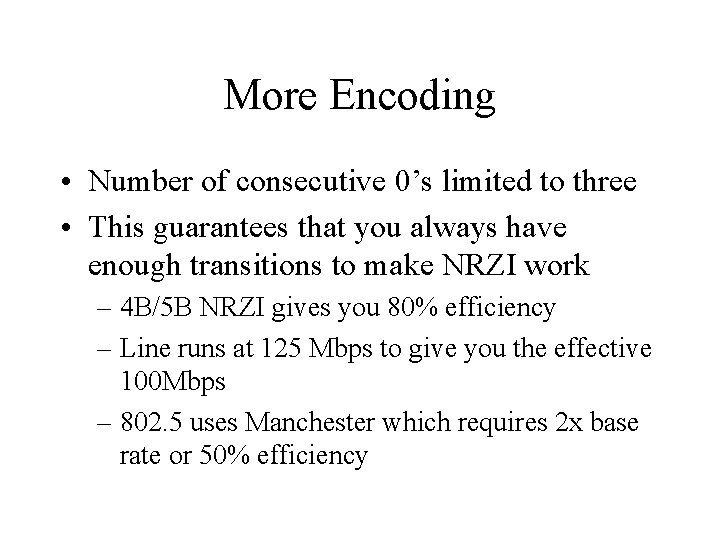 More Encoding

• Number of consecutive 0’s limited to three
• This guarantees that you always have enough transitions to make NRZI work
– 4B/5B NRZI gives you 80% efficiency
– Line runs at 125 Mbps to give you the effective 100Mbps
– 802.5 uses Manchester which requires 2x base rate or 50% efficiency